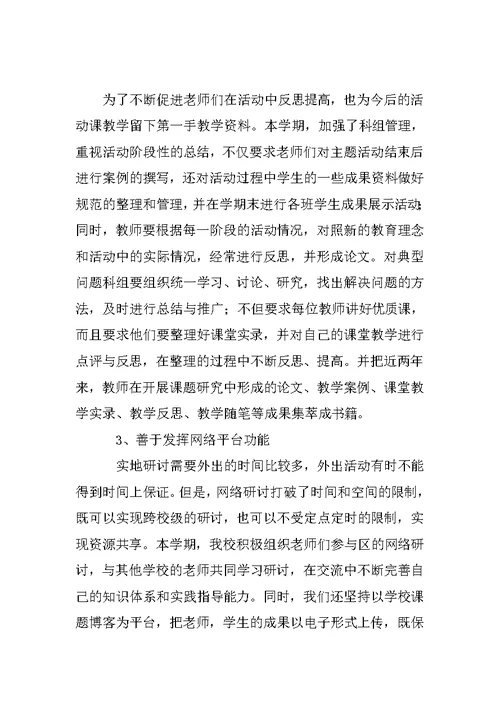 为了不断促进老师们在活动中反思提高，也为今后的活动课教学留下第一手教学资料。本学期，加强了科组管理，重视活动阶段性的总结，不仅要求老师们对主题活动结束后进行案例的撰写，还对活动过程中学生的一些成果资料做好规范的整理和管理，并在学期末进行各班学生成果展示活动；同时，教师要根据每一阶段的活动情况，对照新的教育理念和活动中的实际情况，经常进行反思，并形成论文。对典型问题科组要组织统一学习、讨论、研究，找出解决问题的方法，及时进行总结与推广；不但要求每位教师讲好优质课，而且要求他们要整理好课堂实录，并对自己的课堂教学进行点评与反思，在整理的过程中不断反思、提高。并把近两年来，教师在开展课题研究中形成的论文、教学案例、课堂教学实录、教学反思、教学随笔等成果集萃成书籍。

3、善于发挥网络平台功能

实地研讨需要外出的时间比较多，外出活动有时不能得到时间上保证。但是，网络研讨打破了时间和空间的限制，既可以实现跨校级的研讨，也可以不受定点定时的限制，实现资源共享。本学期，我校积极组织老师们参与区的网络研讨，与其他学校的老师共同学习研讨，在交流中不断完善自己的知识体系和实践指导能力。同时，我们还坚持以学校课题博客为平台，把老师，学生的成果以电子形式上传，既保